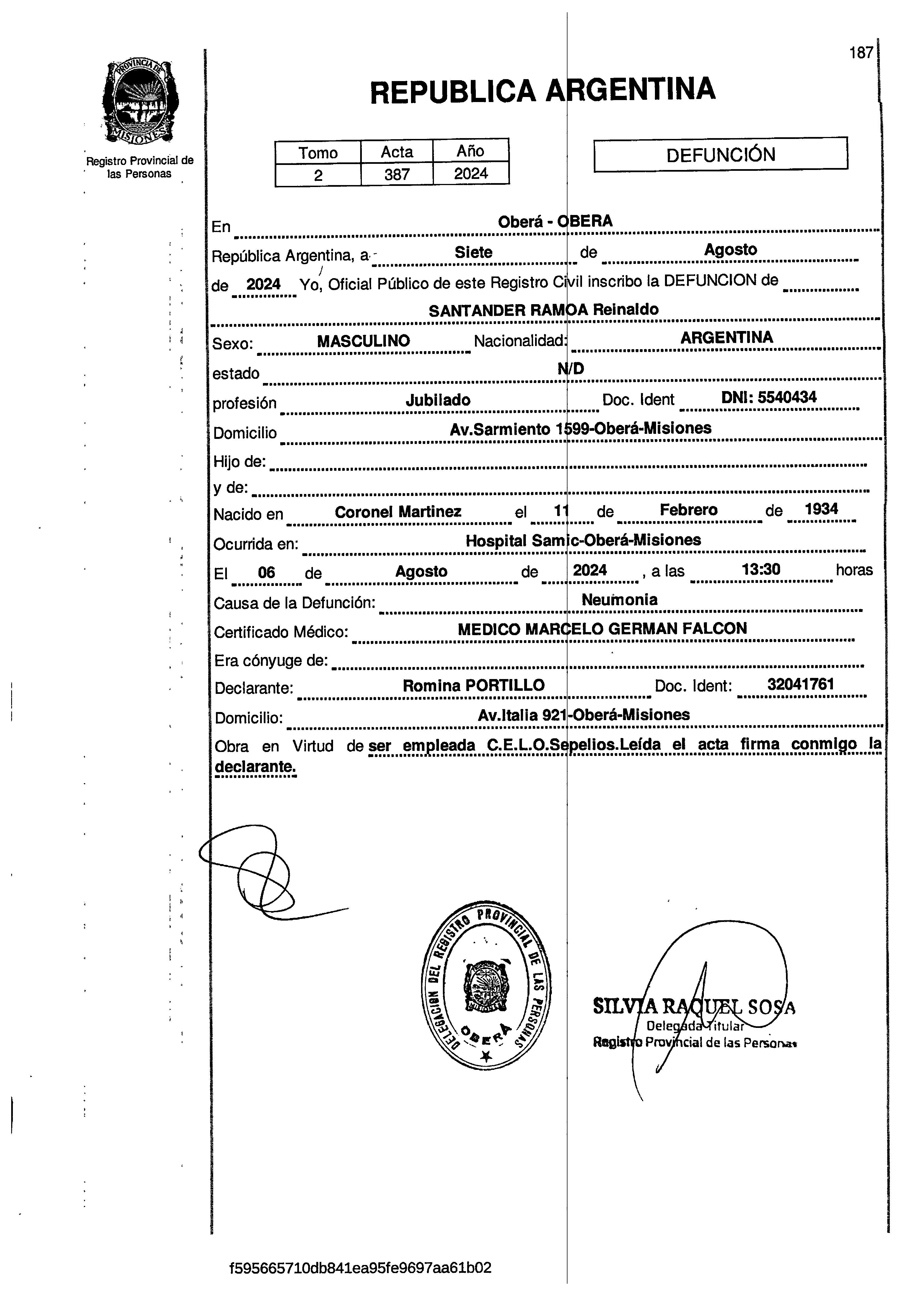 187

PROVINCIA DE MISIONES

Registro Provincial de las Personas

REPUBLICA ARGENTINA

| Tomo | Acta | Año |
|---|---|---|
| 2 | 387 | 2024 |

DEFUNCIÓN

En Oberá - OBERA

República Argentina, a Siete de Agosto

de 2024 Yo, Oficial Público de este Registro Civil inscribo la DEFUNCION de

SANTANDER RAMOA Reinaldo

Sexo: MASCULINO Nacionalidad: ARGENTINA

estado N/D

profesión Jubilado Doc. Ident DNI: 5540434

Domicilio Av.Sarmiento 1599-Oberá-Misiones

Hijo de:

y de:

Nacido en Coronel Martinez el 11 de Febrero de 1934

Ocurrida en: Hospital Samic-Oberá-Misiones

El 06 de Agosto de 2024 , a las 13:30 horas

Causa de la Defunción: Neumonia

Certificado Médico: MEDICO MARCELO GERMAN FALCON

Era cónyuge de:

Declarante: Romina PORTILLO Doc. Ident: 32041761

Domicilio: Av.Italia 921-Oberá-Misiones

Obra en Virtud de ser empleada C.E.L.O.Sepelios.Leída el acta firma conmigo la declarante.

DELEGACION DEL REGISTRO PROVINCIAL DE LAS PERSONAS OBERÁ

SILVIA RAQUEL SOSA
Delegada Titular
Registro Provincial de las Personas

f595665710db841ea95fe9697aa61b02